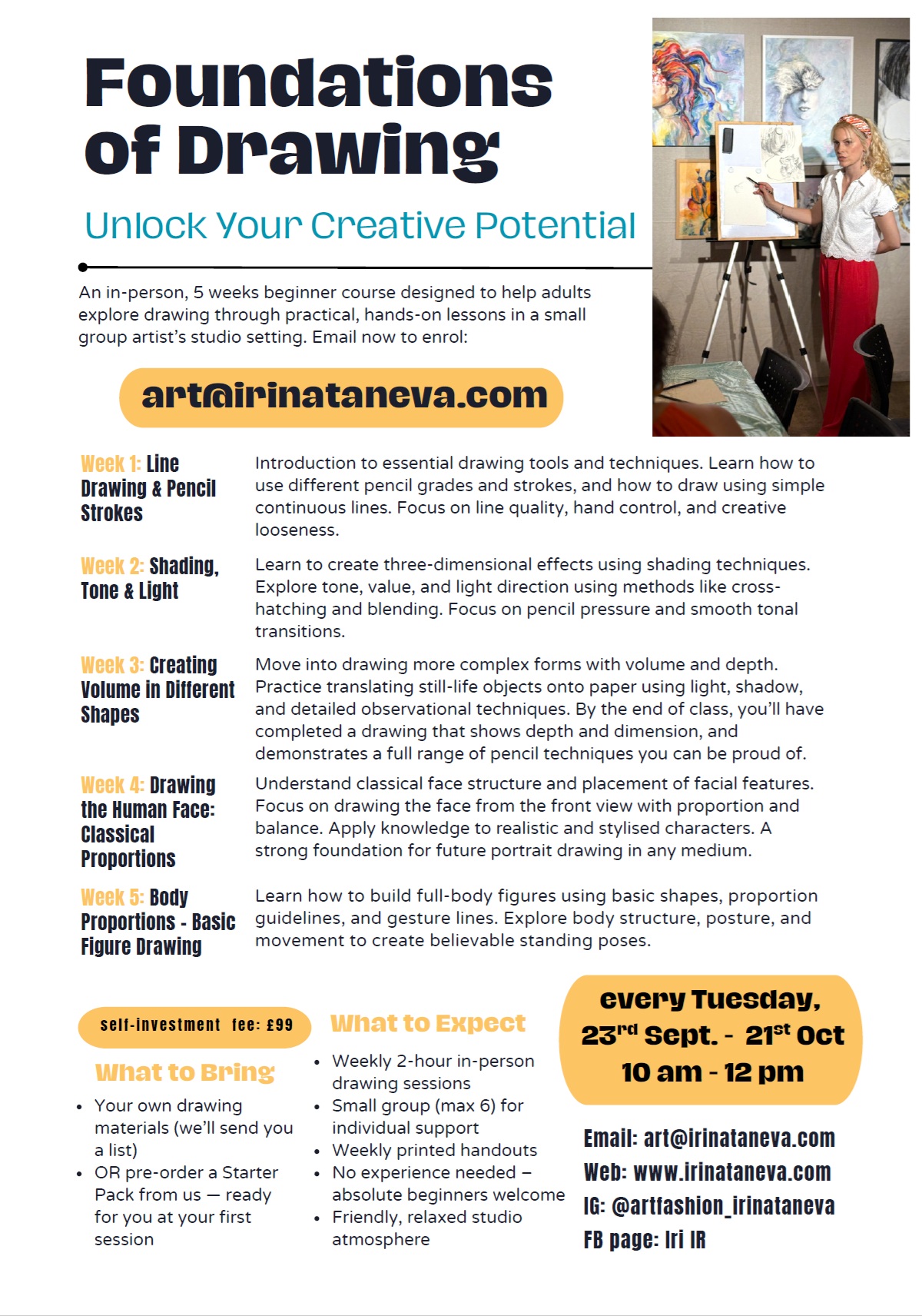 Foundations of Drawing

Unlock Your Creative Potential

An in-person, 5 weeks beginner course designed to help adults explore drawing through practical, hands-on lessons in a small group artist's studio setting. Email now to enrol:

art@irinataneva.com

Week 1: Line Drawing & Pencil Strokes

Introduction to essential drawing tools and techniques. Learn how to use different pencil grades and strokes, and how to draw using simple continuous lines. Focus on line quality, hand control, and creative looseness.

Week 2: Shading, Tone & Light

Learn to create three-dimensional effects using shading techniques. Explore tone, value, and light direction using methods like cross-hatching and blending. Focus on pencil pressure and smooth tonal transitions.

Week 3: Creating Volume in Different Shapes

Move into drawing more complex forms with volume and depth. Practice translating still-life objects onto paper using light, shadow, and detailed observational techniques. By the end of class, you'll have completed a drawing that shows depth and dimension, and demonstrates a full range of pencil techniques you can be proud of.

Week 4: Drawing the Human Face: Classical Proportions

Understand classical face structure and placement of facial features. Focus on drawing the face from the front view with proportion and balance. Apply knowledge to realistic and stylised characters. A strong foundation for future portrait drawing in any medium.

Week 5: Body Proportions - Basic Figure Drawing

Learn how to build full-body figures using basic shapes, proportion guidelines, and gesture lines. Explore body structure, posture, and movement to create believable standing poses.

self-investment fee: £99

What to Bring

• Your own drawing materials (we'll send you a list)
• OR pre-order a Starter Pack from us — ready for you at your first session

What to Expect

• Weekly 2-hour in-person drawing sessions
• Small group (max 6) for individual support
• Weekly printed handouts
• No experience needed – absolute beginners welcome
• Friendly, relaxed studio atmosphere

every Tuesday,
23rd Sept. - 21st Oct
10 am - 12 pm

Email: art@irinataneva.com
Web: www.irinataneva.com
IG: @artfashion_irinataneva
FB page: Iri IR